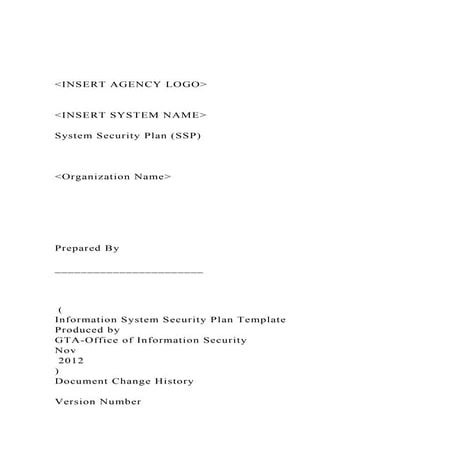 <INSERT AGENCY LOGO>

<INSERT SYSTEM NAME>

System Security Plan (SSP)

<Organization Name>

Prepared By

______________________

(
Information System Security Plan Template
Produced by
GTA-Office of Information Security
Nov
2012
)
Document Change History

Version Number